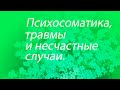 Психосоматика, травмы и несчастные случаи.